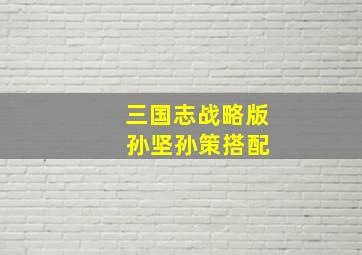 三国志战略版
孙坚孙策搭配